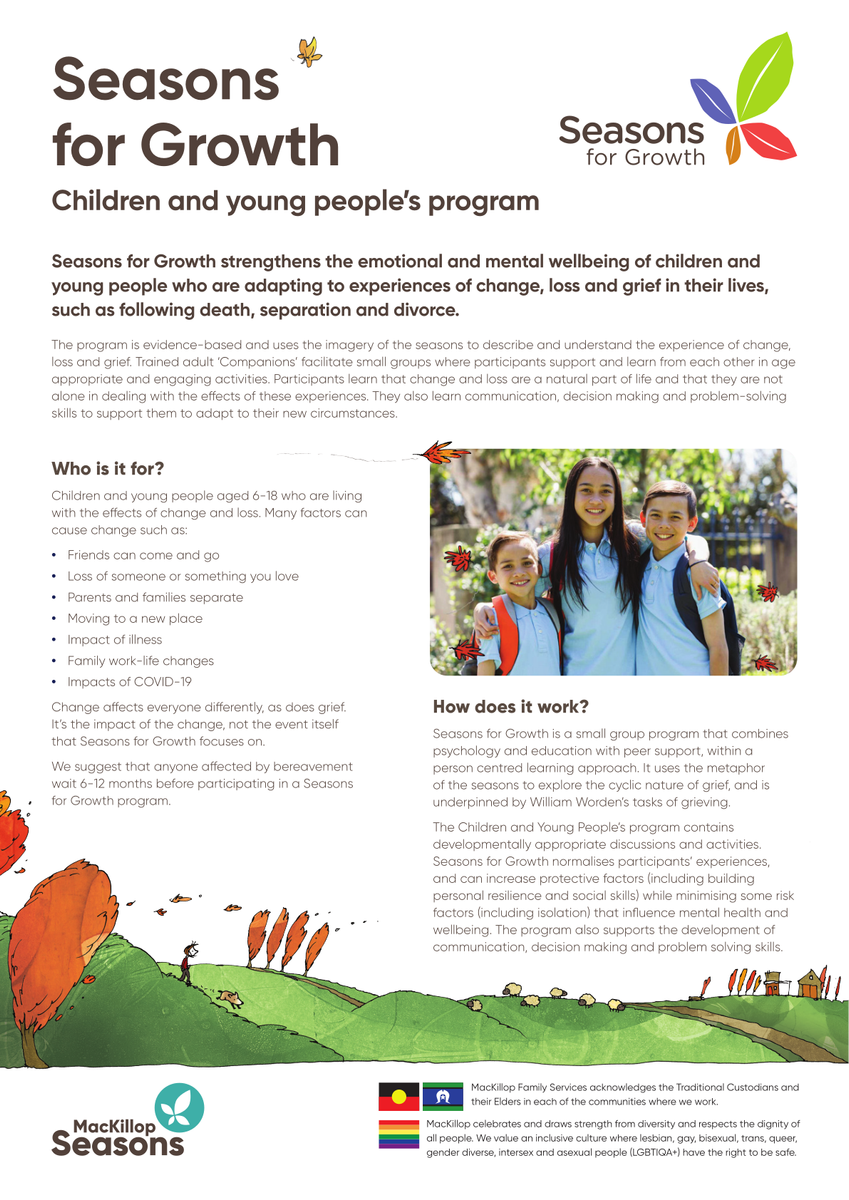 Seasons for Growth

Seasons for Growth

Children and young people's program

Seasons for Growth strengthens the emotional and mental wellbeing of children and young people who are adapting to experiences of change, loss and grief in their lives, such as following death, separation and divorce.

The program is evidence-based and uses the imagery of the seasons to describe and understand the experience of change, loss and grief. Trained adult 'Companions' facilitate small groups where participants support and learn from each other in age appropriate and engaging activities. Participants learn that change and loss are a natural part of life and that they are not alone in dealing with the effects of these experiences. They also learn communication, decision making and problem-solving skills to support them to adapt to their new circumstances.

Who is it for?

Children and young people aged 6-18 who are living with the effects of change and loss. Many factors can cause change such as:

• Friends can come and go
• Loss of someone or something you love
• Parents and families separate
• Moving to a new place
• Impact of illness
• Family work-life changes
• Impacts of COVID-19

Change affects everyone differently, as does grief. It's the impact of the change, not the event itself that Seasons for Growth focuses on.

We suggest that anyone affected by bereavement wait 6-12 months before participating in a Seasons for Growth program.

How does it work?

Seasons for Growth is a small group program that combines psychology and education with peer support, within a person centred learning approach. It uses the metaphor of the seasons to explore the cyclic nature of grief, and is underpinned by William Worden's tasks of grieving.

The Children and Young People's program contains developmentally appropriate discussions and activities. Seasons for Growth normalises participants' experiences, and can increase protective factors (including building personal resilience and social skills) while minimising some risk factors (including isolation) that influence mental health and wellbeing. The program also supports the development of communication, decision making and problem solving skills.

MacKillop Seasons

MacKillop Family Services acknowledges the Traditional Custodians and their Elders in each of the communities where we work.

MacKillop celebrates and draws strength from diversity and respects the dignity of all people. We value an inclusive culture where lesbian, gay, bisexual, trans, queer, gender diverse, intersex and asexual people (LGBTIQA+) have the right to be safe.